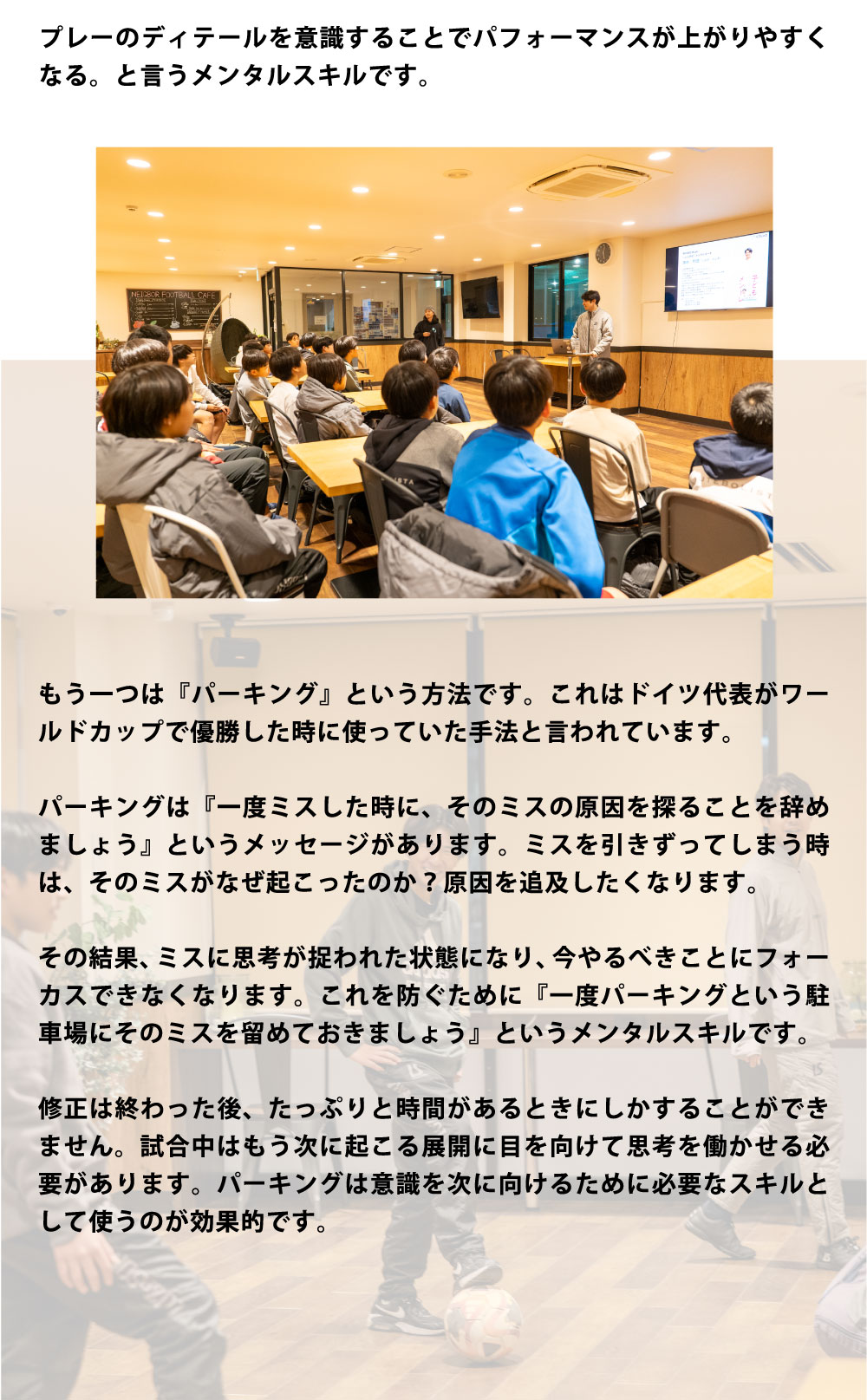 プレーのディテールを意識することでパフォーマンスが上がりやすくなる。と言うメンタルスキルです。

もう一つは『パーキング』という方法です。これはドイツ代表がワールドカップで優勝した時に使っていた手法と言われています。

パーキングは『一度ミスした時に、そのミスの原因を探ることを辞めましょう』というメッセージがあります。ミスを引きずってしまう時は、そのミスがなぜ起こったのか？原因を追及したくなります。

その結果、ミスに思考が捉われた状態になり、今やるべきことにフォーカスできなくなります。これを防ぐために『一度パーキングという駐車場にそのミスを留めておきましょう』というメンタルスキルです。

修正は終わった後、たっぷりと時間があるときにしかすることができません。試合中はもう次に起こる展開に目を向けて思考を働かせる必要があります。パーキングは意識を次に向けるために必要なスキルとして使うのが効果的です。